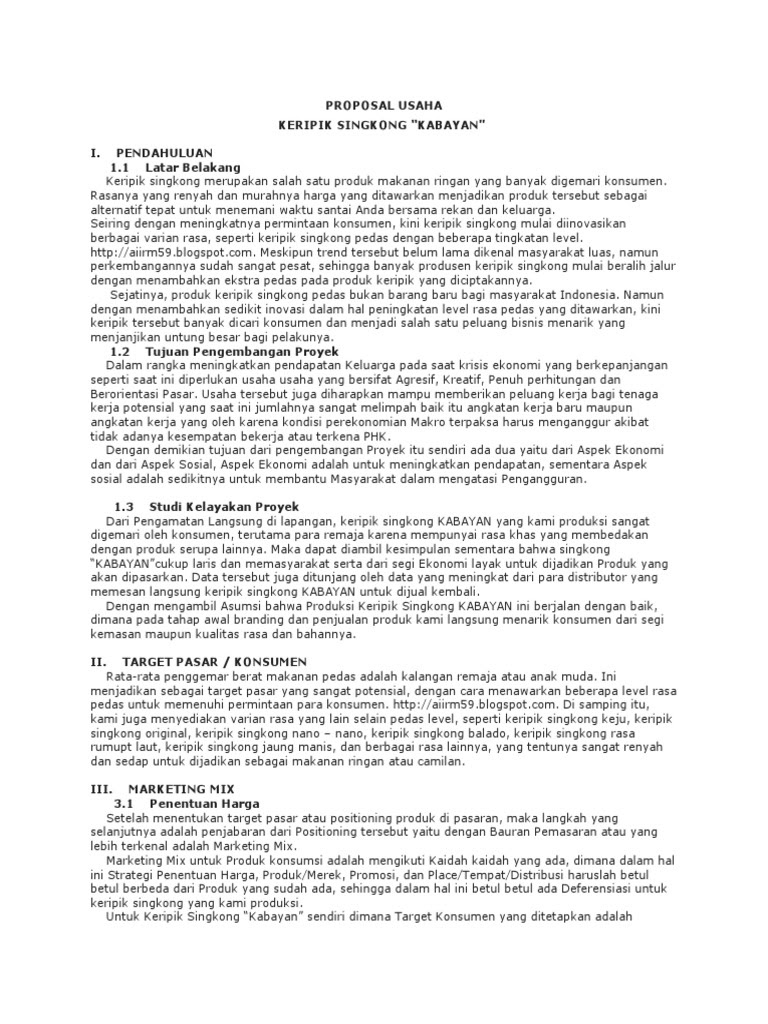 PROPOSAL USAHA

KERIPIK SINGKONG "KABAYAN"

I. PENDAHULUAN

1.1 Latar Belakang

Keripik singkong merupakan salah satu produk makanan ringan yang banyak digemari konsumen. Rasanya yang renyah dan murahnya harga yang ditawarkan menjadikan produk tersebut sebagai alternatif tepat untuk menemani waktu santai Anda bersama rekan dan keluarga.
Seiring dengan meningkatnya permintaan konsumen, kini keripik singkong mulai diinovasikan berbagai varian rasa, seperti keripik singkong pedas dengan beberapa tingkatan level. http://aiirm59.blogspot.com. Meskipun trend tersebut belum lama dikenal masyarakat luas, namun perkembangannya sudah sangat pesat, sehingga banyak produsen keripik singkong mulai beralih jalur dengan menambahkan ekstra pedas pada produk keripik yang diciptakannya.

Sejatinya, produk keripik singkong pedas bukan barang baru bagi masyarakat Indonesia. Namun dengan menambahkan sedikit inovasi dalam hal peningkatan level rasa pedas yang ditawarkan, kini keripik tersebut banyak dicari konsumen dan menjadi salah satu peluang bisnis menarik yang menjanjikan untung besar bagi pelakunya.

1.2 Tujuan Pengembangan Proyek

Dalam rangka meningkatkan pendapatan Keluarga pada saat krisis ekonomi yang berkepanjangan seperti saat ini diperlukan usaha usaha yang bersifat Agresif, Kreatif, Penuh perhitungan dan Berorientasi Pasar. Usaha tersebut juga diharapkan mampu memberikan peluang kerja bagi tenaga kerja potensial yang saat ini jumlahnya sangat melimpah baik itu angkatan kerja baru maupun angkatan kerja yang oleh karena kondisi perekonomian Makro terpaksa harus menganggur akibat tidak adanya kesempatan bekerja atau terkena PHK.

Dengan demikian tujuan dari pengembangan Proyek itu sendiri ada dua yaitu dari Aspek Ekonomi dan dari Aspek Sosial, Aspek Ekonomi adalah untuk meningkatkan pendapatan, sementara Aspek sosial adalah sedikitnya untuk membantu Masyarakat dalam mengatasi Pengangguran.

1.3 Studi Kelayakan Proyek

Dari Pengamatan Langsung di lapangan, keripik singkong KABAYAN yang kami produksi sangat digemari oleh konsumen, terutama para remaja karena mempunyai rasa khas yang membedakan dengan produk serupa lainnya. Maka dapat diambil kesimpulan sementara bahwa singkong "KABAYAN"cukup laris dan memasyarakat serta dari segi Ekonomi layak untuk dijadikan Produk yang akan dipasarkan. Data tersebut juga ditunjang oleh data yang meningkat dari para distributor yang memesan langsung keripik singkong KABAYAN untuk dijual kembali.

Dengan mengambil Asumsi bahwa Produksi Keripik Singkong KABAYAN ini berjalan dengan baik, dimana pada tahap awal branding dan penjualan produk kami langsung menarik konsumen dari segi kemasan maupun kualitas rasa dan bahannya.

II. TARGET PASAR / KONSUMEN

Rata-rata penggemar berat makanan pedas adalah kalangan remaja atau anak muda. Ini menjadikan sebagai target pasar yang sangat potensial, dengan cara menawarkan beberapa level rasa pedas untuk memenuhi permintaan para konsumen. http://aiirm59.blogspot.com. Di samping itu, kami juga menyediakan varian rasa yang lain selain pedas level, seperti keripik singkong keju, keripik singkong original, keripik singkong nano – nano, keripik singkong balado, keripik singkong rasa rumupt laut, keripik singkong jaung manis, dan berbagai rasa lainnya, yang tentunya sangat renyah dan sedap untuk dijadikan sebagai makanan ringan atau camilan.

III. MARKETING MIX

3.1 Penentuan Harga

Setelah menentukan target pasar atau positioning produk di pasaran, maka langkah yang selanjutnya adalah penjabaran dari Positioning tersebut yaitu dengan Bauran Pemasaran atau yang lebih terkenal adalah Marketing Mix.

Marketing Mix untuk Produk konsumsi adalah mengikuti Kaidah kaidah yang ada, dimana dalam hal ini Strategi Penentuan Harga, Produk/Merek, Promosi, dan Place/Tempat/Distribusi haruslah betul betul berbeda dari Produk yang sudah ada, sehingga dalam hal ini betul betul ada Deferensiasi untuk keripik singkong yang kami produksi.

Untuk Keripik Singkong "Kabayan" sendiri dimana Target Konsumen yang ditetapkan adalah